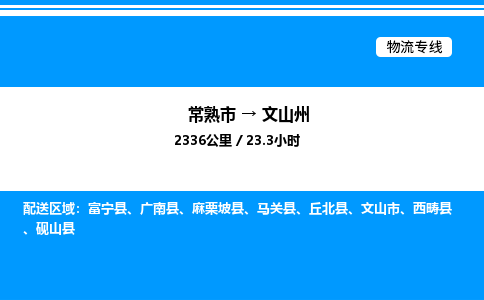 物流专线

常熟市 → 文山州
2336公里 / 23.3小时

配送区域：富宁县、广南县、麻栗坡县、马关县、丘北县、文山市、西畴县、砚山县